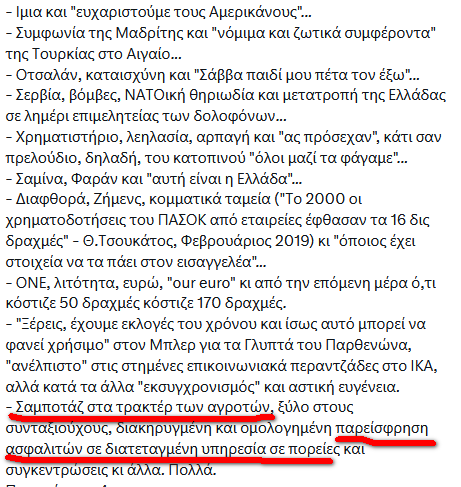 - Ιμια και "ευχαριστούμε τους Αμερικάνους"...
- Συμφωνία της Μαδρίτης και "νόμιμα και ζωτικά συμφέροντα" της Τουρκίας στο Αιγαίο...
- Οτσαλάν, καταισχύνη και "Σάββα παιδί μου πέτα τον έξω"...
- Σερβία, βόμβες, ΝΑΤΟική θηριωδία και μετατροπή της Ελλάδας σε λημέρι επιμελητείας των δολοφόνων...
- Χρηματιστήριο, λεηλασία, αρπαγή και "ας πρόσεχαν", κάτι σαν πρελούδιο, δηλαδή, του κατοπινού "όλοι μαζί τα φάγαμε"...
- Σαμίνα, Φαράν και "αυτή είναι η Ελλάδα"...
- Διαφθορά, Ζήμενς, κομματικά ταμεία ("Το 2000 οι χρηματοδοτήσεις του ΠΑΣΟΚ από εταιρείες έφθασαν τα 16 δις δραχμές" - Θ.Τσουκάτος, Φεβρουάριος 2019) κι "όποιος έχει στοιχεία να τα πάει στον εισαγγελέα"...
- ΟΝΕ, λιτότητα, ευρώ, "our euro" κι από την επόμενη μέρα ό,τι κόστιζε 50 δραχμές κόστιζε 170 δραχμές.
- "Ξέρεις, έχουμε εκλογές του χρόνου και ίσως αυτό μπορεί να φανεί χρήσιμο" στον Μπλερ για τα Γλυπτά του Παρθενώνα, "ανέλπιστο" στις στημένες επικοινωνιακά περαντζάδες στο ΙΚΑ, αλλά κατά τα άλλα "εκσυγχρονισμός" και αστική ευγένεια.
- Σαμποτάζ στα τρακτέρ των αγροτών, ξύλο στους συνταξιούχους, διακηρυγμένη και ομολογημένη παρείσφρηση ασφαλιτών σε διατεταγμένη υπηρεσία σε πορείες και συγκεντρώσεις κι άλλα. Πολλά.